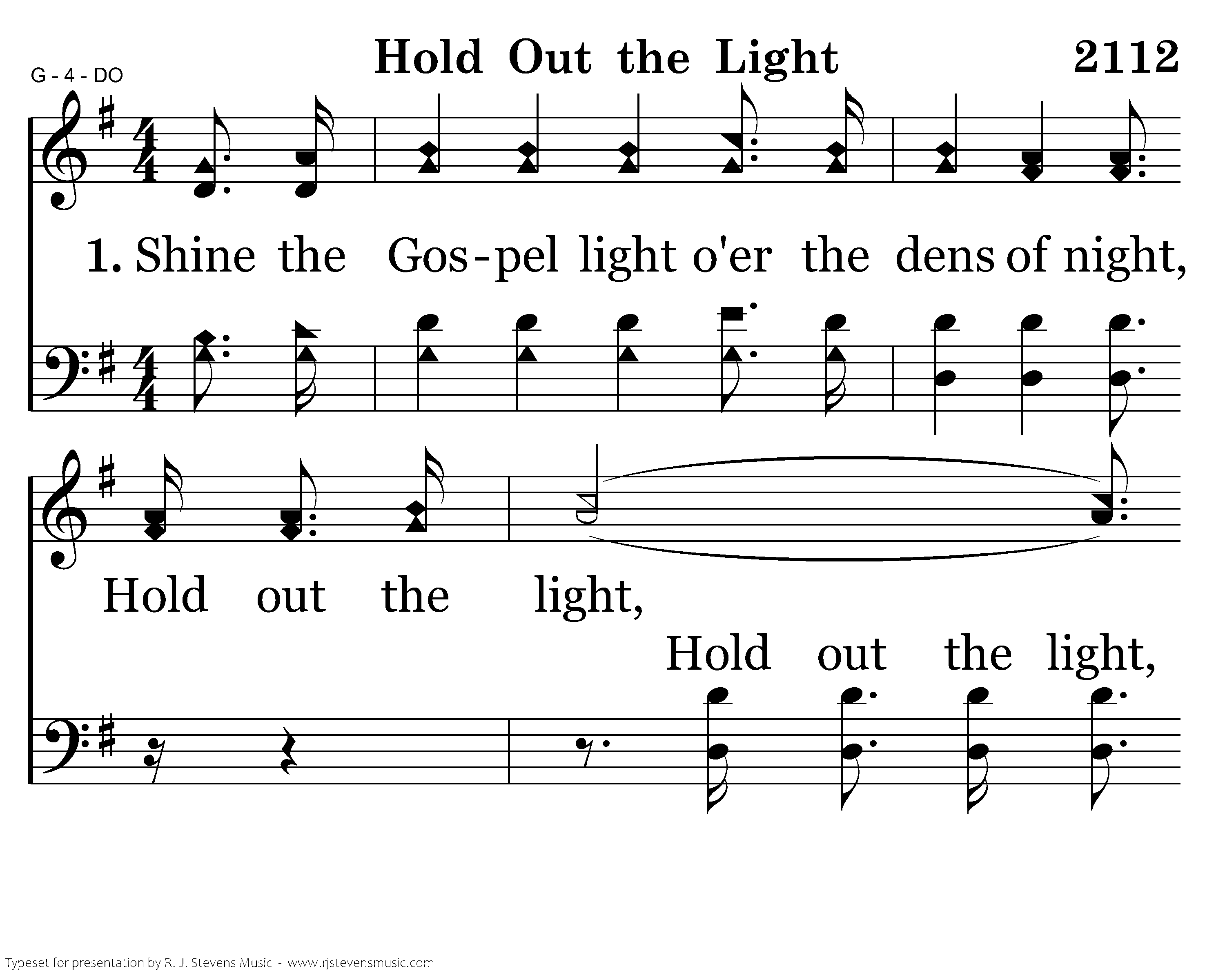 G - 4 - DO

Hold Out the Light

2112

1. Shine the Gos-pel light o'er the dens of night,

Hold out the light,

Hold out the light,

Typeset for presentation by R. J. Stevens Music - www.rjstevensmusic.com